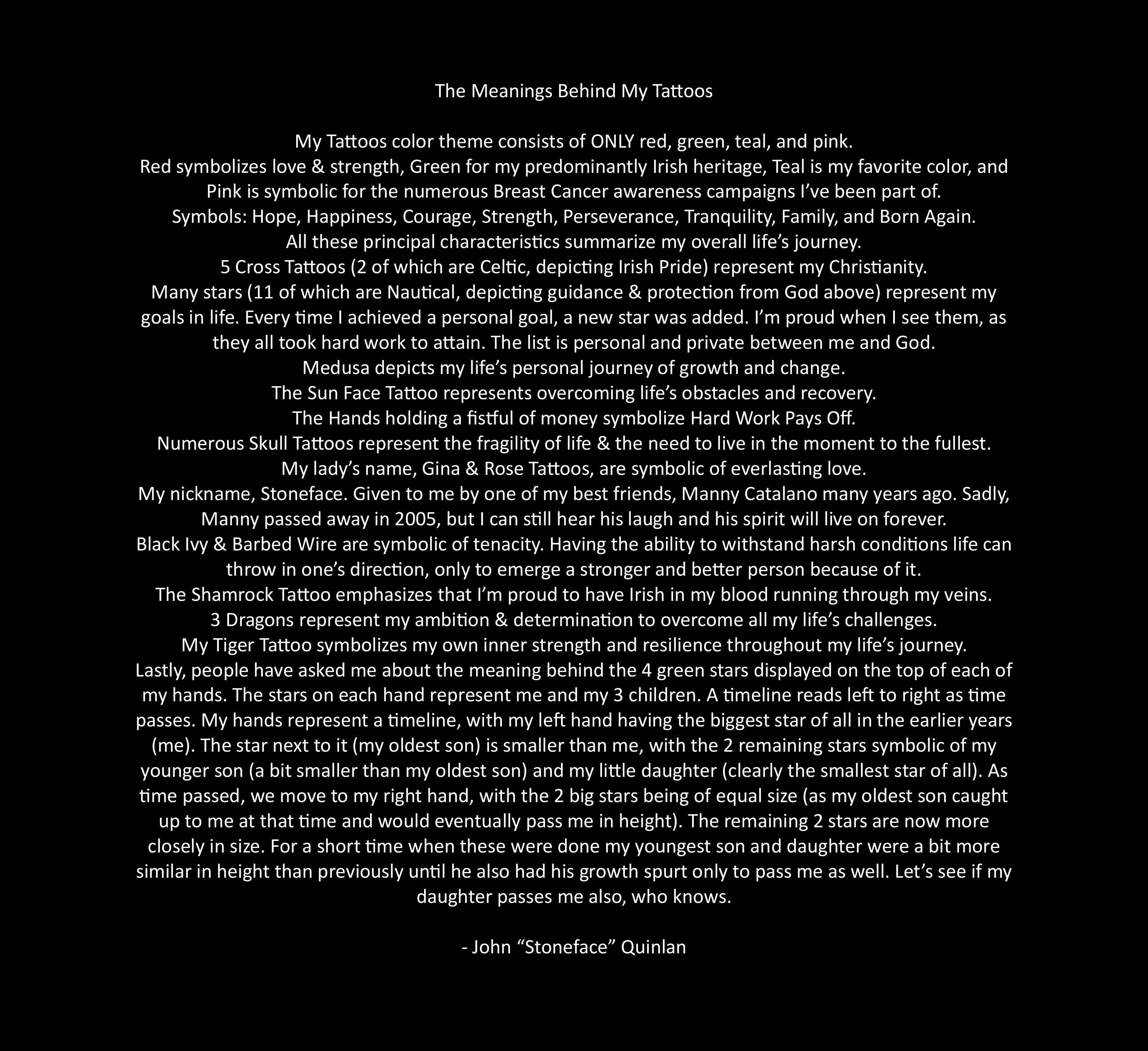 The Meanings Behind My Tattoos

My Tattoos color theme consists of ONLY red, green, teal, and pink.
Red symbolizes love & strength, Green for my predominantly Irish heritage, Teal is my favorite color, and Pink is symbolic for the numerous Breast Cancer awareness campaigns I've been part of.
Symbols: Hope, Happiness, Courage, Strength, Perseverance, Tranquility, Family, and Born Again.
All these principal characteristics summarize my overall life's journey.
5 Cross Tattoos (2 of which are Celtic, depicting Irish Pride) represent my Christianity.
Many stars (11 of which are Nautical, depicting guidance & protection from God above) represent my goals in life. Every time I achieved a personal goal, a new star was added. I'm proud when I see them, as they all took hard work to attain. The list is personal and private between me and God.
Medusa depicts my life's personal journey of growth and change.
The Sun Face Tattoo represents overcoming life's obstacles and recovery.
The Hands holding a fistful of money symbolize Hard Work Pays Off.
Numerous Skull Tattoos represent the fragility of life & the need to live in the moment to the fullest.
My lady's name, Gina & Rose Tattoos, are symbolic of everlasting love.
My nickname, Stoneface. Given to me by one of my best friends, Manny Catalano many years ago. Sadly, Manny passed away in 2005, but I can still hear his laugh and his spirit will live on forever.
Black Ivy & Barbed Wire are symbolic of tenacity. Having the ability to withstand harsh conditions life can throw in one's direction, only to emerge a stronger and better person because of it.
The Shamrock Tattoo emphasizes that I'm proud to have Irish in my blood running through my veins.
3 Dragons represent my ambition & determination to overcome all my life's challenges.
My Tiger Tattoo symbolizes my own inner strength and resilience throughout my life's journey.
Lastly, people have asked me about the meaning behind the 4 green stars displayed on the top of each of my hands. The stars on each hand represent me and my 3 children. A timeline reads left to right as time passes. My hands represent a timeline, with my left hand having the biggest star of all in the earlier years (me). The star next to it (my oldest son) is smaller than me, with the 2 remaining stars symbolic of my younger son (a bit smaller than my oldest son) and my little daughter (clearly the smallest star of all). As time passed, we move to my right hand, with the 2 big stars being of equal size (as my oldest son caught up to me at that time and would eventually pass me in height). The remaining 2 stars are now more closely in size. For a short time when these were done my youngest son and daughter were a bit more similar in height than previously until he also had his growth spurt only to pass me as well. Let's see if my daughter passes me also, who knows.

- John "Stoneface" Quinlan